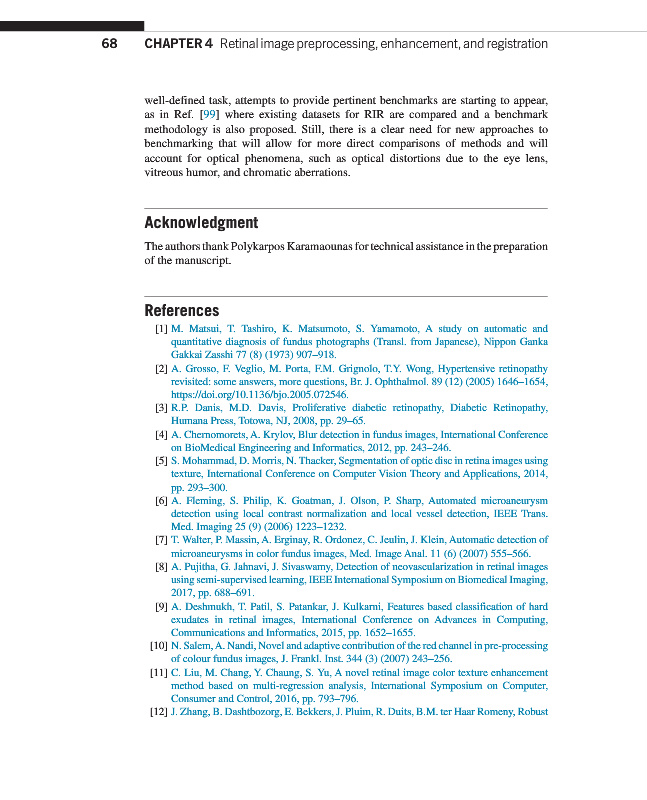 68 CHAPTER 4 Retinal image preprocessing, enhancement, and registration

well-defined task, attempts to provide pertinent benchmarks are starting to appear, as in Ref. [99] where existing datasets for RIR are compared and a benchmark methodology is also proposed. Still, there is a clear need for new approaches to benchmarking that will allow for more direct comparisons of methods and will account for optical phenomena, such as optical distortions due to the eye lens, vitreous humor, and chromatic aberrations.

Acknowledgment

The authors thank Polykarpos Karamaounas for technical assistance in the preparation of the manuscript.

References

[1] M. Matsui, T. Tashiro, K. Matsumoto, S. Yamamoto, A study on automatic and quantitative diagnosis of fundus photographs (Transl. from Japanese), Nippon Ganka Gakkai Zasshi 77 (8) (1973) 907–918.
[2] A. Grosso, F. Veglio, M. Porta, F.M. Grignolo, T.Y. Wong, Hypertensive retinopathy revisited: some answers, more questions, Br. J. Ophthalmol. 89 (12) (2005) 1646–1654, https://doi.org/10.1136/bjo.2005.072546.
[3] R.P. Danis, M.D. Davis, Proliferative diabetic retinopathy, Diabetic Retinopathy, Humana Press, Totowa, NJ, 2008, pp. 29–65.
[4] A. Chernomorets, A. Krylov, Blur detection in fundus images, International Conference on BioMedical Engineering and Informatics, 2012, pp. 243–246.
[5] S. Mohammad, D. Morris, N. Thacker, Segmentation of optic disc in retina images using texture, International Conference on Computer Vision Theory and Applications, 2014, pp. 293–300.
[6] A. Fleming, S. Philip, K. Goatman, J. Olson, P. Sharp, Automated microaneurysm detection using local contrast normalization and local vessel detection, IEEE Trans. Med. Imaging 25 (9) (2006) 1223–1232.
[7] T. Walter, P. Massin, A. Erginay, R. Ordonez, C. Jeulin, J. Klein, Automatic detection of microaneurysms in color fundus images, Med. Image Anal. 11 (6) (2007) 555–566.
[8] A. Pujitha, G. Jahnavi, J. Sivaswamy, Detection of neovascularization in retinal images using semi-supervised learning, IEEE International Symposium on Biomedical Imaging, 2017, pp. 688–691.
[9] A. Deshmukh, T. Patil, S. Patankar, J. Kulkarni, Features based classification of hard exudates in retinal images, International Conference on Advances in Computing, Communications and Informatics, 2015, pp. 1652–1655.
[10] N. Salem, A. Nandi, Novel and adaptive contribution of the red channel in pre-processing of colour fundus images, J. Frankl. Inst. 344 (3) (2007) 243–256.
[11] C. Liu, M. Chang, Y. Chaung, S. Yu, A novel retinal image color texture enhancement method based on multi-regression analysis, International Symposium on Computer, Consumer and Control, 2016, pp. 793–796.
[12] J. Zhang, B. Dashtbozorg, E. Bekkers, J. Pluim, R. Duits, B.M. ter Haar Romeny, Robust